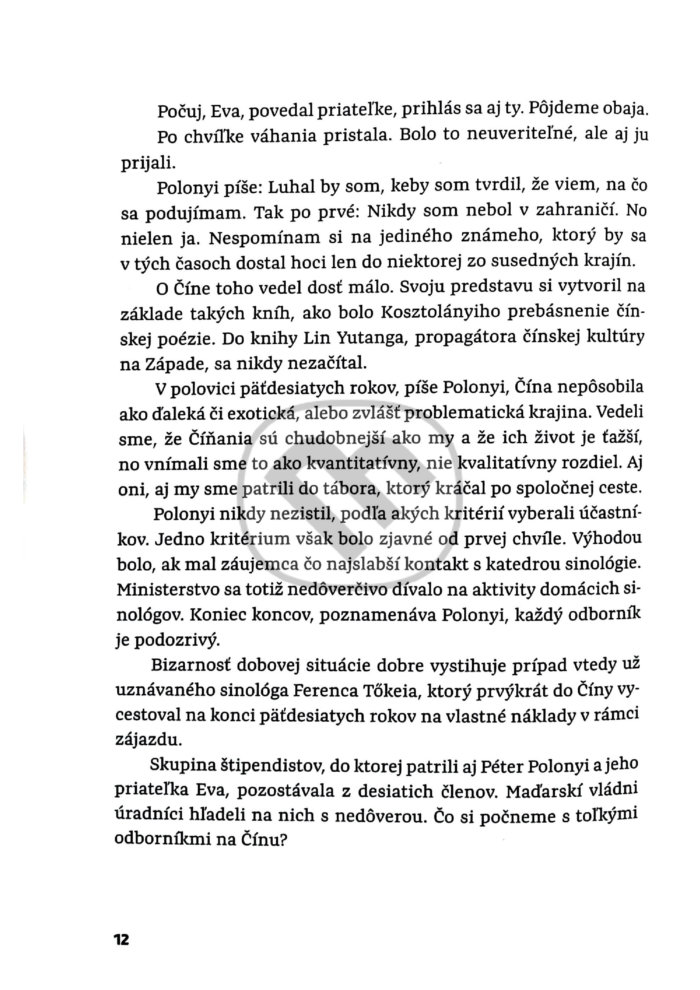 Počuj, Eva, povedal priateľke, prihlás sa aj ty. Pôjdeme obaja.

Po chvíľke váhania pristala. Bolo to neuveriteľné, ale aj ju prijali.

Polonyi píše: Luhal by som, keby som tvrdil, že viem, na čo sa podujímam. Tak po prvé: Nikdy som nebol v zahraničí. No nielen ja. Nespomínam si na jediného známeho, ktorý by sa v tých časoch dostal hoci len do niektorej zo susedných krajín.

O Číne toho vedel dosť málo. Svoju predstavu si vytvoril na základe takých kníh, ako bolo Kosztolányiho prebásnenie čínskej poézie. Do knihy Lin Yutanga, propagátora čínskej kultúry na Západe, sa nikdy nezačítal.

V polovici päťdesiatych rokov, píše Polonyi, Čína nepôsobila ako ďaleká či exotická, alebo zvlášť problematická krajina. Vedeli sme, že Číňania sú chudobnejší ako my a že ich život je ťažší, no vnímali sme to ako kvantitatívny, nie kvalitatívny rozdiel. Aj oni, aj my sme patrili do tábora, ktorý kráčal po spoločnej ceste.

Polonyi nikdy nezistil, podľa akých kritérií vyberali účastníkov. Jedno kritérium však bolo zjavné od prvej chvíle. Výhodou bolo, ak mal záujemca čo najslabší kontakt s katedrou sinológie. Ministerstvo sa totiž nedôverčivo dívalo na aktivity domácich sinológov. Koniec koncov, poznamenáva Polonyi, každý odborník je podozrivý.

Bizarnosť dobovej situácie dobre vystihuje prípad vtedy už uznávaného sinológa Ferenca Tőkeia, ktorý prvýkrát do Číny vycestoval na konci päťdesiatych rokov na vlastné náklady v rámci zájazdu.

Skupina štipendistov, do ktorej patrili aj Péter Polonyi a jeho priateľka Eva, pozostávala z desiatich členov. Maďarskí vládni úradníci hľadeli na nich s nedôverou. Čo si počneme s toľkými odborníkmi na Čínu?

12